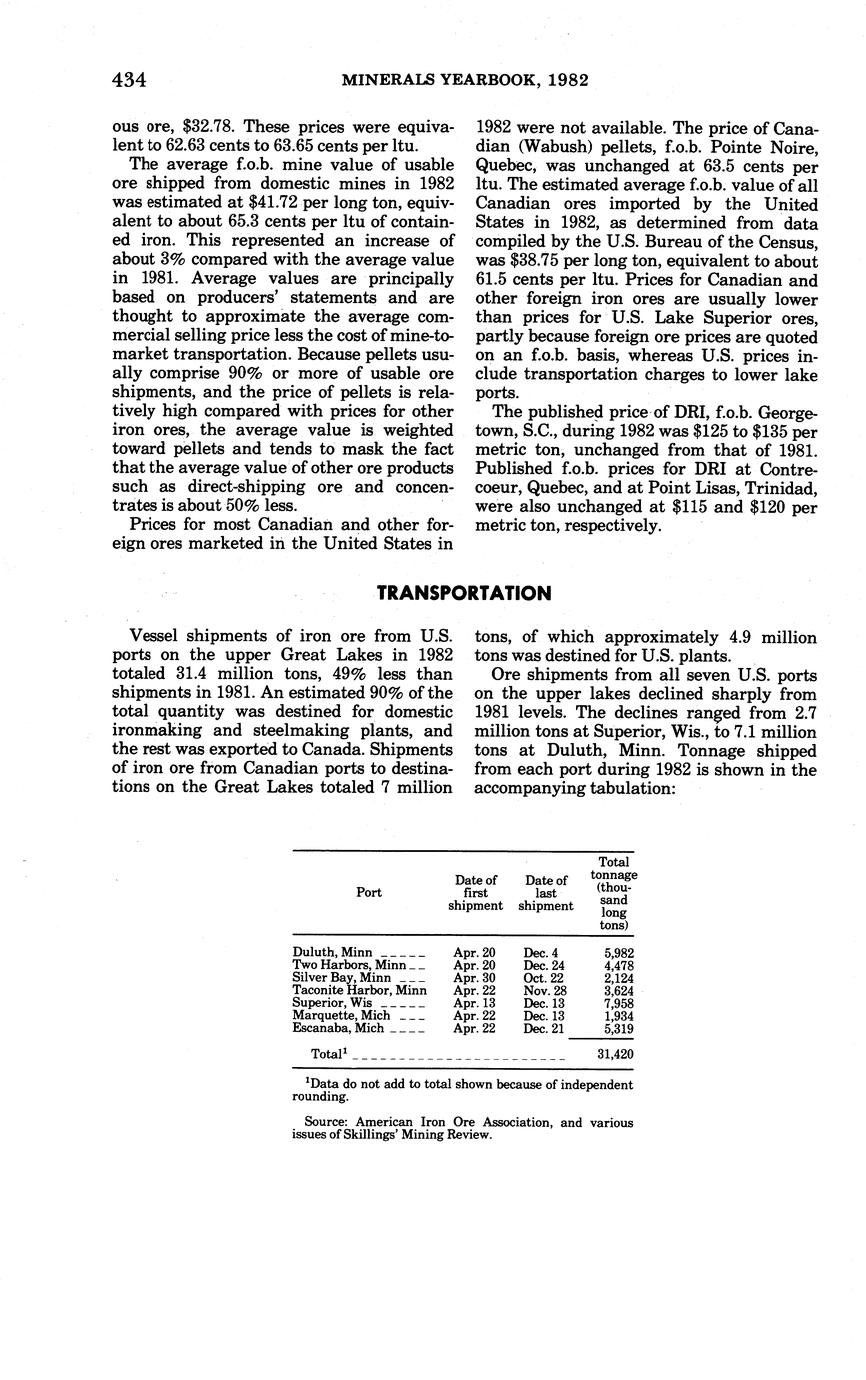 434 MINERALS YEARBOOK, 1982

ous ore, \$32.78. These prices were equivalent to 62.63 cents to 63.65 cents per ltu.

The average f.o.b. mine value of usable ore shipped from domestic mines in 1982 was estimated at \$41.72 per long ton, equivalent to about 65.3 cents per ltu of contained iron. This represented an increase of about 3% compared with the average value in 1981. Average values are principally based on producers' statements and are thought to approximate the average commercial selling price less the cost of mine-to-market transportation. Because pellets usually comprise 90% or more of usable ore shipments, and the price of pellets is relatively high compared with prices for other iron ores, the average value is weighted toward pellets and tends to mask the fact that the average value of other ore products such as direct-shipping ore and concentrates is about 50% less.

Prices for most Canadian and other foreign ores marketed in the United States in 1982 were not available. The price of Canadian (Wabush) pellets, f.o.b. Pointe Noire, Quebec, was unchanged at 63.5 cents per ltu. The estimated average f.o.b. value of all Canadian ores imported by the United States in 1982, as determined from data compiled by the U.S. Bureau of the Census, was \$38.75 per long ton, equivalent to about 61.5 cents per ltu. Prices for Canadian and other foreign iron ores are usually lower than prices for U.S. Lake Superior ores, partly because foreign ore prices are quoted on an f.o.b. basis, whereas U.S. prices include transportation charges to lower lake ports.

The published price of DRI, f.o.b. Georgetown, S.C., during 1982 was \$125 to \$135 per metric ton, unchanged from that of 1981. Published f.o.b. prices for DRI at Contrecoeur, Quebec, and at Point Lisas, Trinidad, were also unchanged at \$115 and \$120 per metric ton, respectively.

TRANSPORTATION

Vessel shipments of iron ore from U.S. ports on the upper Great Lakes in 1982 totaled 31.4 million tons, 49% less than shipments in 1981. An estimated 90% of the total quantity was destined for domestic ironmaking and steelmaking plants, and the rest was exported to Canada. Shipments of iron ore from Canadian ports to destinations on the Great Lakes totaled 7 million tons, of which approximately 4.9 million tons was destined for U.S. plants.

Ore shipments from all seven U.S. ports on the upper lakes declined sharply from 1981 levels. The declines ranged from 2.7 million tons at Superior, Wis., to 7.1 million tons at Duluth, Minn. Tonnage shipped from each port during 1982 is shown in the accompanying tabulation:

| Port | Date of first shipment | Date of last shipment | Total tonnage (thousand long tons) |
|---|---|---|---|
| Duluth, Minn | Apr. 20 | Dec. 4 | 5,982 |
| Two Harbors, Minn | Apr. 20 | Dec. 24 | 4,478 |
| Silver Bay, Minn | Apr. 30 | Oct. 22 | 2,124 |
| Taconite Harbor, Minn | Apr. 22 | Nov. 28 | 3,624 |
| Superior, Wis | Apr. 13 | Dec. 13 | 7,958 |
| Marquette, Mich | Apr. 22 | Dec. 13 | 1,934 |
| Escanaba, Mich | Apr. 22 | Dec. 21 | 5,319 |
| Total$^1$ | | | 31,420 |

$^1$Data do not add to total shown because of independent rounding.

Source: American Iron Ore Association, and various issues of Skillings' Mining Review.